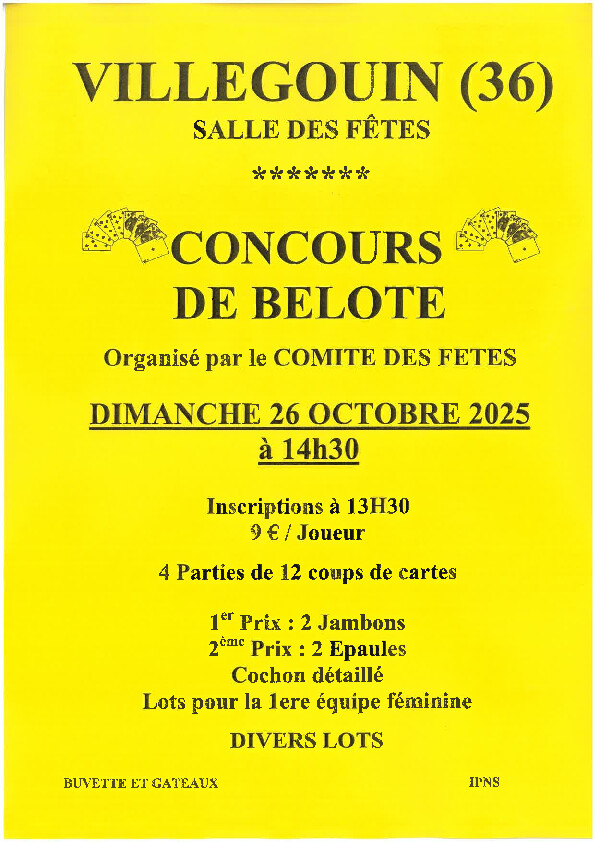 VILLEGOUIN (36)
SALLE DES FÊTES

*******

CONCOURS DE BELOTE

Organisé par le COMITE DES FETES

DIMANCHE 26 OCTOBRE 2025
à 14h30

Inscriptions à 13H30
9 € / Joueur

4 Parties de 12 coups de cartes

1$^{er}$ Prix : 2 Jambons
2$^{ème}$ Prix : 2 Epaules
Cochon détaillé
Lots pour la 1ere équipe féminine

DIVERS LOTS

BUVETTE ET GATEAUX

IPNS